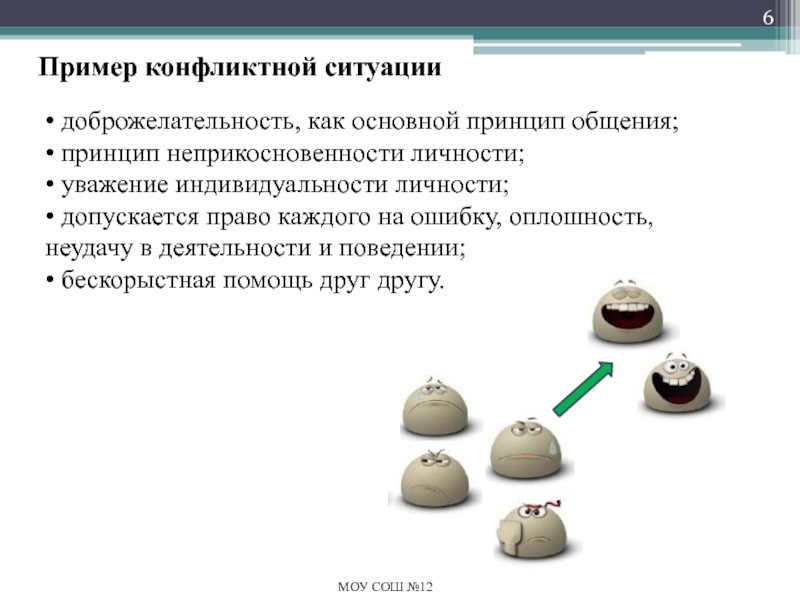 6

Пример конфликтной ситуации

• доброжелательность, как основной принцип общения;
• принцип неприкосновенности личности;
• уважение индивидуальности личности;
• допускается право каждого на ошибку, оплошность, неудачу в деятельности и поведении;
• бескорыстная помощь друг другу.

МОУ СОШ №12